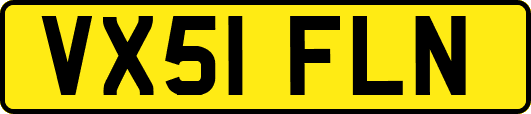 VX51 FLN